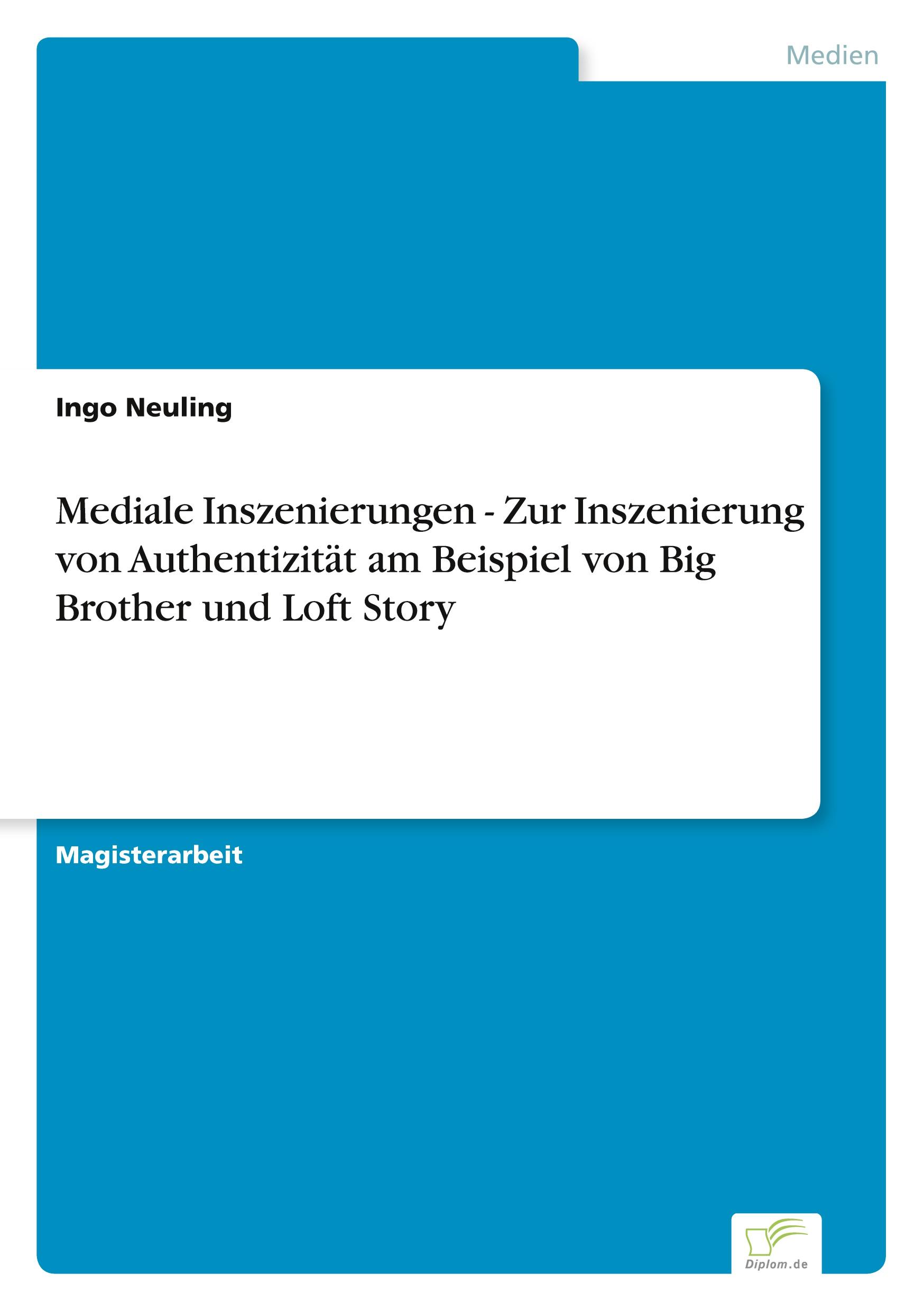 Medien

Ingo Neuling

Mediale Inszenierungen - Zur Inszenierung von Authentizität am Beispiel von Big Brother und Loft Story

Magisterarbeit

Diplom.de